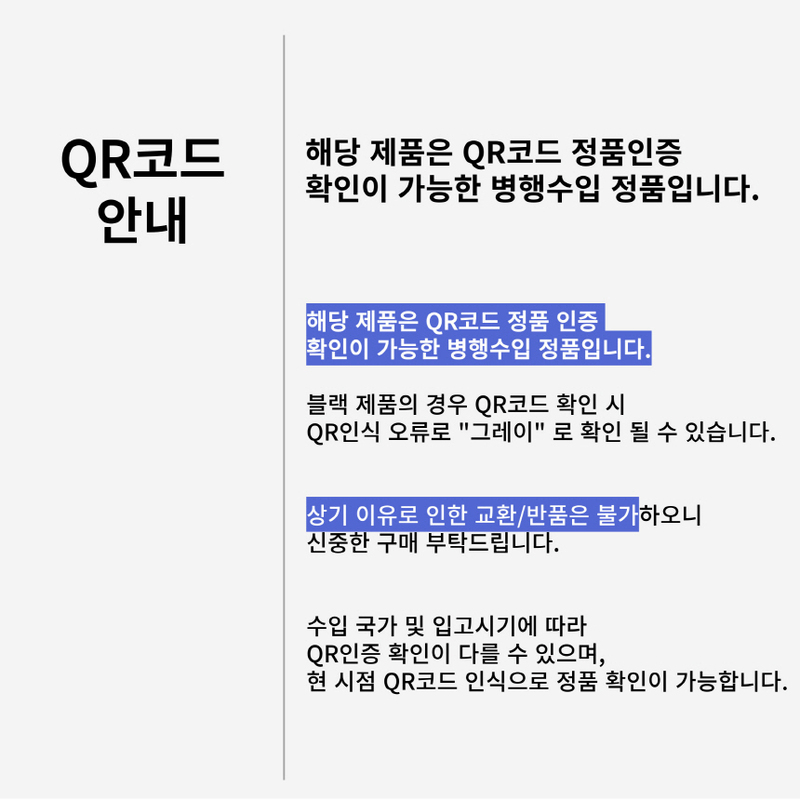 QR코드
안내

해당 제품은 QR코드 정품인증
확인이 가능한 병행수입 정품입니다.

해당 제품은 QR코드 정품 인증
확인이 가능한 병행수입 정품입니다.

블랙 제품의 경우 QR코드 확인 시
QR인식 오류로 "그레이" 로 확인 될 수 있습니다.

상기 이유로 인한 교환/반품은 불가하오니
신중한 구매 부탁드립니다.

수입 국가 및 입고시기에 따라
QR인증 확인이 다를 수 있으며,
현 시점 QR코드 인식으로 정품 확인이 가능합니다.